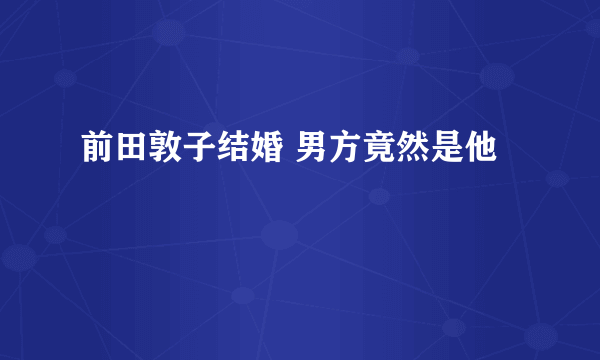 前田敦子结婚 男方竟然是他